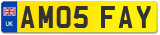 UK
AM05 FAY